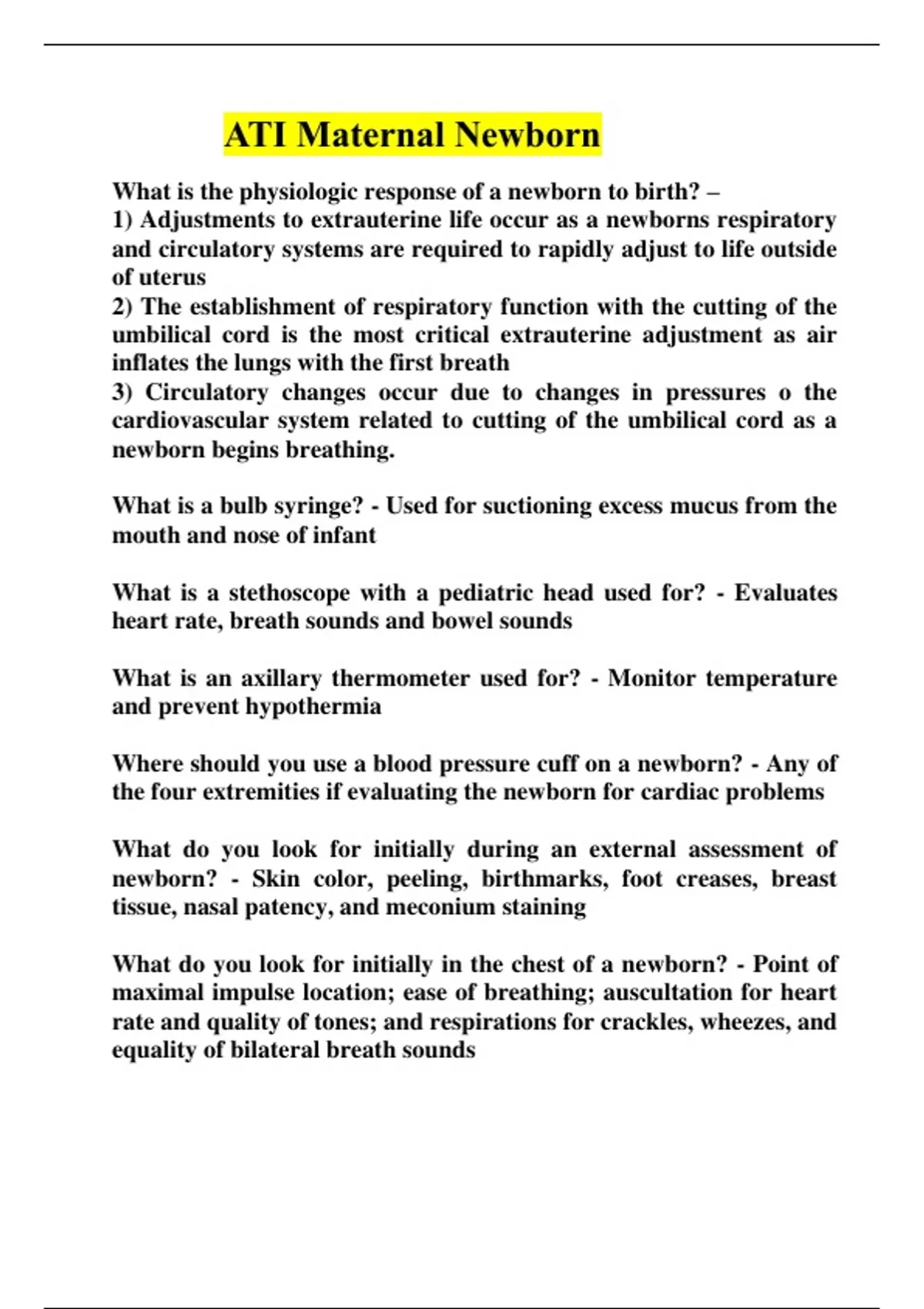 ATI Maternal Newborn

What is the physiologic response of a newborn to birth? –
1) Adjustments to extrauterine life occur as a newborns respiratory and circulatory systems are required to rapidly adjust to life outside of uterus
2) The establishment of respiratory function with the cutting of the umbilical cord is the most critical extrauterine adjustment as air inflates the lungs with the first breath
3) Circulatory changes occur due to changes in pressures o the cardiovascular system related to cutting of the umbilical cord as a newborn begins breathing.

What is a bulb syringe? - Used for suctioning excess mucus from the mouth and nose of infant

What is a stethoscope with a pediatric head used for? - Evaluates heart rate, breath sounds and bowel sounds

What is an axillary thermometer used for? - Monitor temperature and prevent hypothermia

Where should you use a blood pressure cuff on a newborn? - Any of the four extremities if evaluating the newborn for cardiac problems

What do you look for initially during an external assessment of newborn? - Skin color, peeling, birthmarks, foot creases, breast tissue, nasal patency, and meconium staining

What do you look for initially in the chest of a newborn? - Point of maximal impulse location; ease of breathing; auscultation for heart rate and quality of tones; and respirations for crackles, wheezes, and equality of bilateral breath sounds